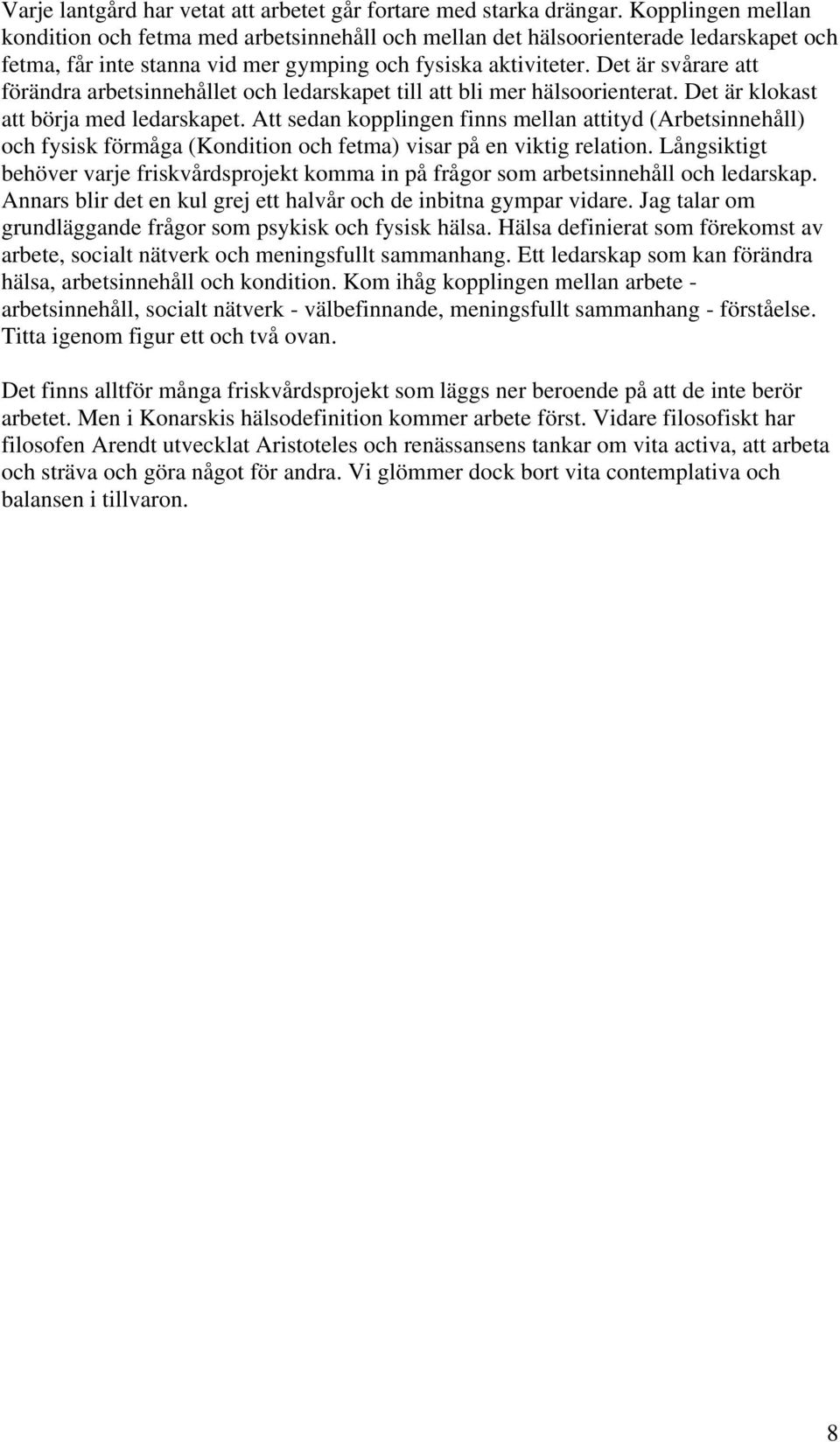 Varje lantgård har vetat att arbetet går fortare med starka drängar. Kopplingen mellan kondition och fetma med arbetsinnehåll och mellan det hälsoorienterade ledarskapet och fetma, får inte stanna vid mer gymping och fysiska aktiviteter. Det är svårare att förändra arbetsinnehållet och ledarskapet till att bli mer hälsoorienterat. Det är klokast att börja med ledarskapet. Att sedan kopplingen finns mellan attityd (Arbetsinnehåll) och fysisk förmåga (Kondition och fetma) visar på en viktig relation. Långsiktigt behöver varje friskvårdsprojekt komma in på frågor som arbetsinnehåll och ledarskap. Annars blir det en kul grej ett halvår och de inbitna gympar vidare. Jag talar om grundläggande frågor som psykisk och fysisk hälsa. Hälsa definierat som förekomst av arbete, socialt nätverk och meningsfullt sammanhang. Ett ledarskap som kan förändra hälsa, arbetsinnehåll och kondition. Kom ihåg kopplingen mellan arbete - arbetsinnehåll, socialt nätverk - välbefinnande, meningsfullt sammanhang - förståelse. Titta igenom figur ett och två ovan.

Det finns alltför många friskvårdsprojekt som läggs ner beroende på att de inte berör arbetet. Men i Konarskis hälsodefinition kommer arbete först. Vidare filosofiskt har filosofen Arendt utvecklat Aristoteles och renässansens tankar om vita activa, att arbeta och sträva och göra något för andra. Vi glömmer dock bort vita contemplativa och balansen i tillvaron.

8